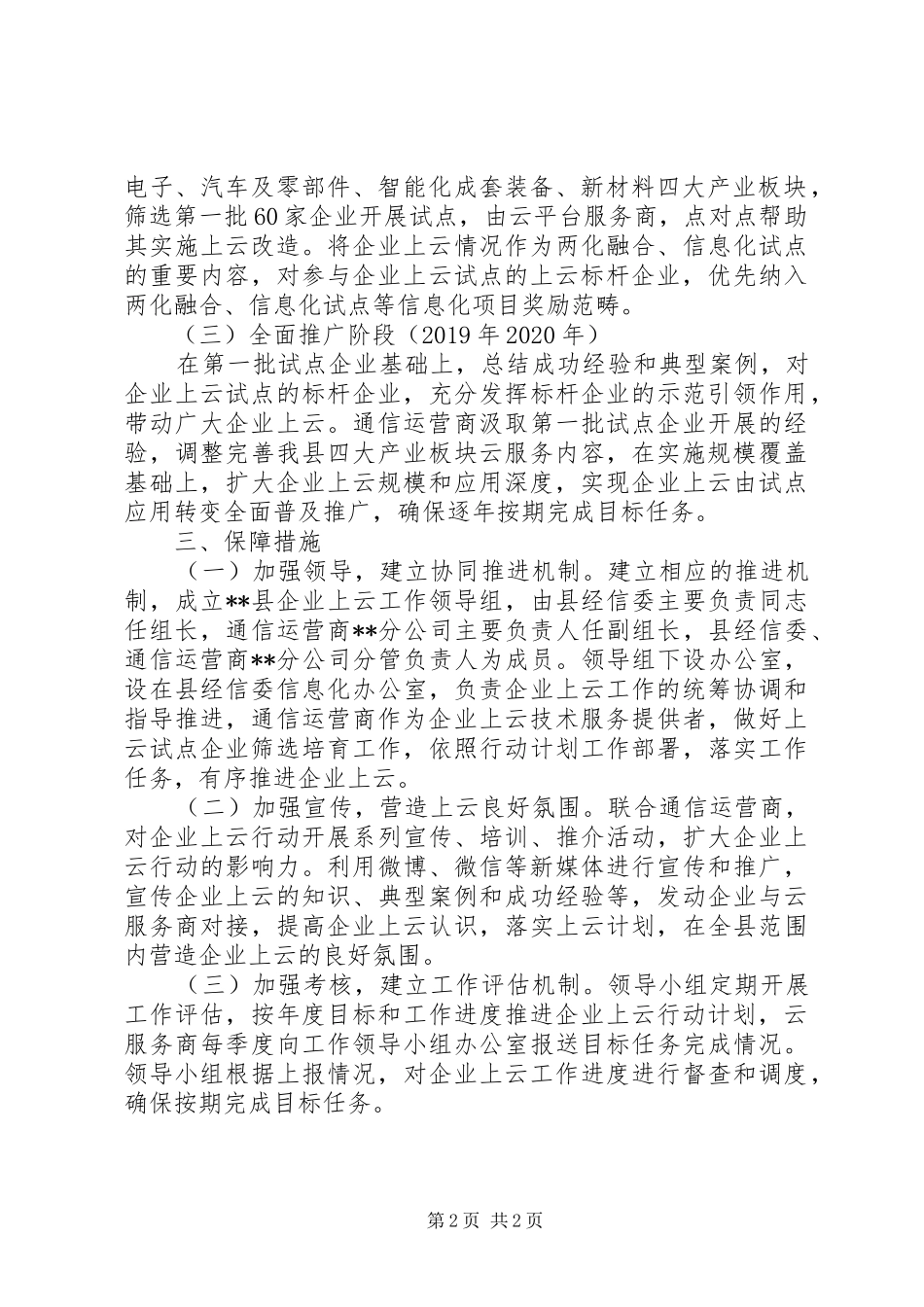 电子、汽车及零部件、智能化成套装备、新材料四大产业板块，筛选第一批60家企业开展试点，由云平台服务商，点对点帮助其实施上云改造。将企业上云情况作为两化融合、信息化试点的重要内容，对参与企业上云试点的上云标杆企业，优先纳入两化融合、信息化试点等信息化项目奖励范畴。

（三）全面推广阶段（2019年2020年）

在第一批试点企业基础上，总结成功经验和典型案例，对企业上云试点的标杆企业，充分发挥标杆企业的示范引领作用，带动广大企业上云。通信运营商汲取第一批试点企业开展的经验，调整完善我县四大产业板块云服务内容，在实施规模覆盖基础上，扩大企业上云规模和应用深度，实现企业上云由试点应用转变全面普及推广，确保逐年按期完成目标任务。

三、保障措施

（一）加强领导，建立协同推进机制。建立相应的推进机制，成立**县企业上云工作领导组，由县经信委主要负责同志任组长，通信运营商**分公司主要负责人任副组长，县经信委、通信运营商**分公司分管负责人为成员。领导组下设办公室，设在县经信委信息化办公室，负责企业上云工作的统筹协调和指导推进，通信运营商作为企业上云技术服务提供者，做好上云试点企业筛选培育工作，依照行动计划工作部署，落实工作任务，有序推进企业上云。

（二）加强宣传，营造上云良好氛围。联合通信运营商，对企业上云行动开展系列宣传、培训、推介活动，扩大企业上云行动的影响力。利用微博、微信等新媒体进行宣传和推广，宣传企业上云的知识、典型案例和成功经验等，发动企业与云服务商对接，提高企业上云认识，落实上云计划，在全县范围内营造企业上云的良好氛围。

（三）加强考核，建立工作评估机制。领导小组定期开展工作评估，按年度目标和工作进度推进企业上云行动计划，云服务商每季度向工作领导小组办公室报送目标任务完成情况。领导小组根据上报情况，对企业上云工作进度进行督查和调度，确保按期完成目标任务。

第2页 共2页